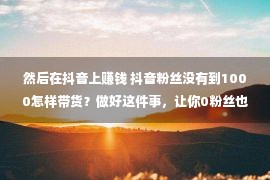 然后在抖音上赚钱 抖音粉丝没有到1000怎样带货？做好这件事，让你0粉丝也